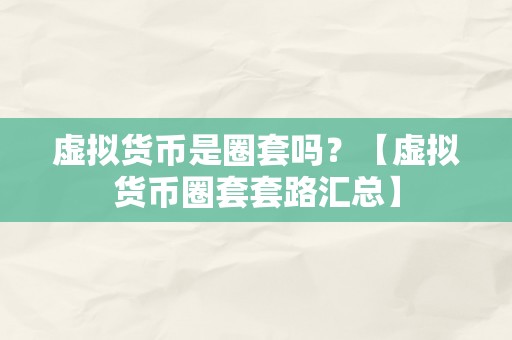 虚拟货币是圈套吗？【虚拟货币圈套套路汇总】